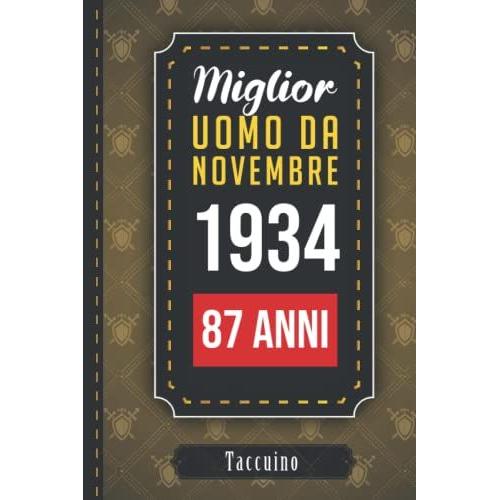 Miglior
UOMO DA
NOVEMBRE
1934
87 ANNI

Taccuino